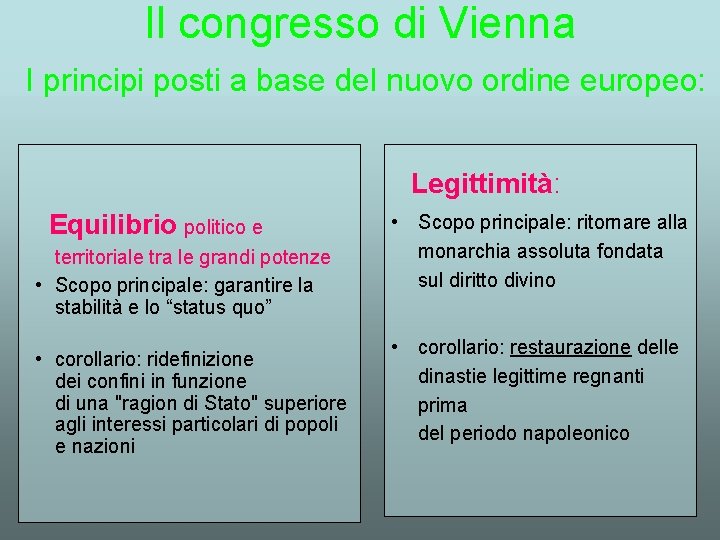 Il congresso di Vienna

I principi posti a base del nuovo ordine europeo:

Equilibrio politico e territoriale tra le grandi potenze

• Scopo principale: garantire la stabilità e lo “status quo”

• corollario: ridefinizione dei confini in funzione di una "ragion di Stato" superiore agli interessi particolari di popoli e nazioni

Legittimità:

• Scopo principale: ritornare alla monarchia assoluta fondata sul diritto divino

• corollario: restaurazione delle dinastie legittime regnanti prima del periodo napoleonico